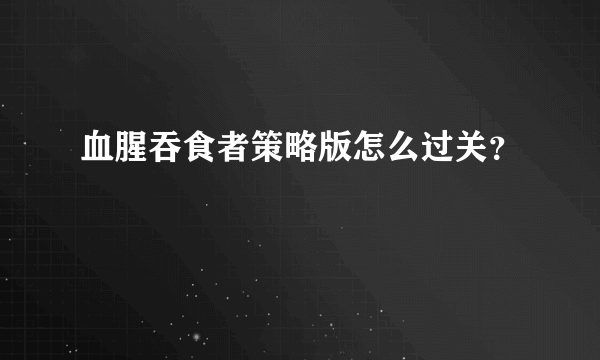 血腥吞食者策略版怎么过关？